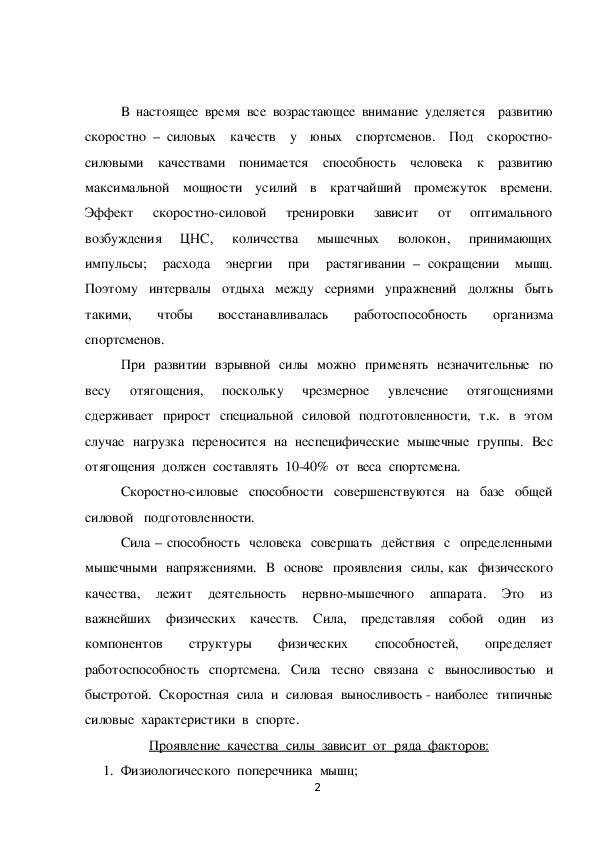 В настоящее время все возрастающее внимание уделяется развитию скоростно – силовых качеств у юных спортсменов. Под скоростно-силовыми качествами понимается способность человека к развитию максимальной мощности усилий в кратчайший промежуток времени. Эффект скоростно-силовой тренировки зависит от оптимального возбуждения ЦНС, количества мышечных волокон, принимающих импульсы; расхода энергии при растягивании – сокращении мышц. Поэтому интервалы отдыха между сериями упражнений должны быть такими, чтобы восстанавливалась работоспособность организма спортсменов.

При развитии взрывной силы можно применять незначительные по весу отягощения, поскольку чрезмерное увлечение отягощениями сдерживает прирост специальной силовой подготовленности, т.к. в этом случае нагрузка переносится на неспецифические мышечные группы. Вес отягощения должен составлять 10-40% от веса спортсмена.

Скоростно-силовые способности совершенствуются на базе общей силовой подготовленности.

Сила – способность человека совершать действия с определенными мышечными напряжениями. В основе проявления силы, как физического качества, лежит деятельность нервно-мышечного аппарата. Это из важнейших физических качеств. Сила, представляя собой один из компонентов структуры физических способностей, определяет работоспособность спортсмена. Сила тесно связана с выносливостью и быстротой. Скоростная сила и силовая выносливость - наиболее типичные силовые характеристики в спорте.

Проявление качества силы зависит от ряда факторов:

1. Физиологического поперечника мышц;

2